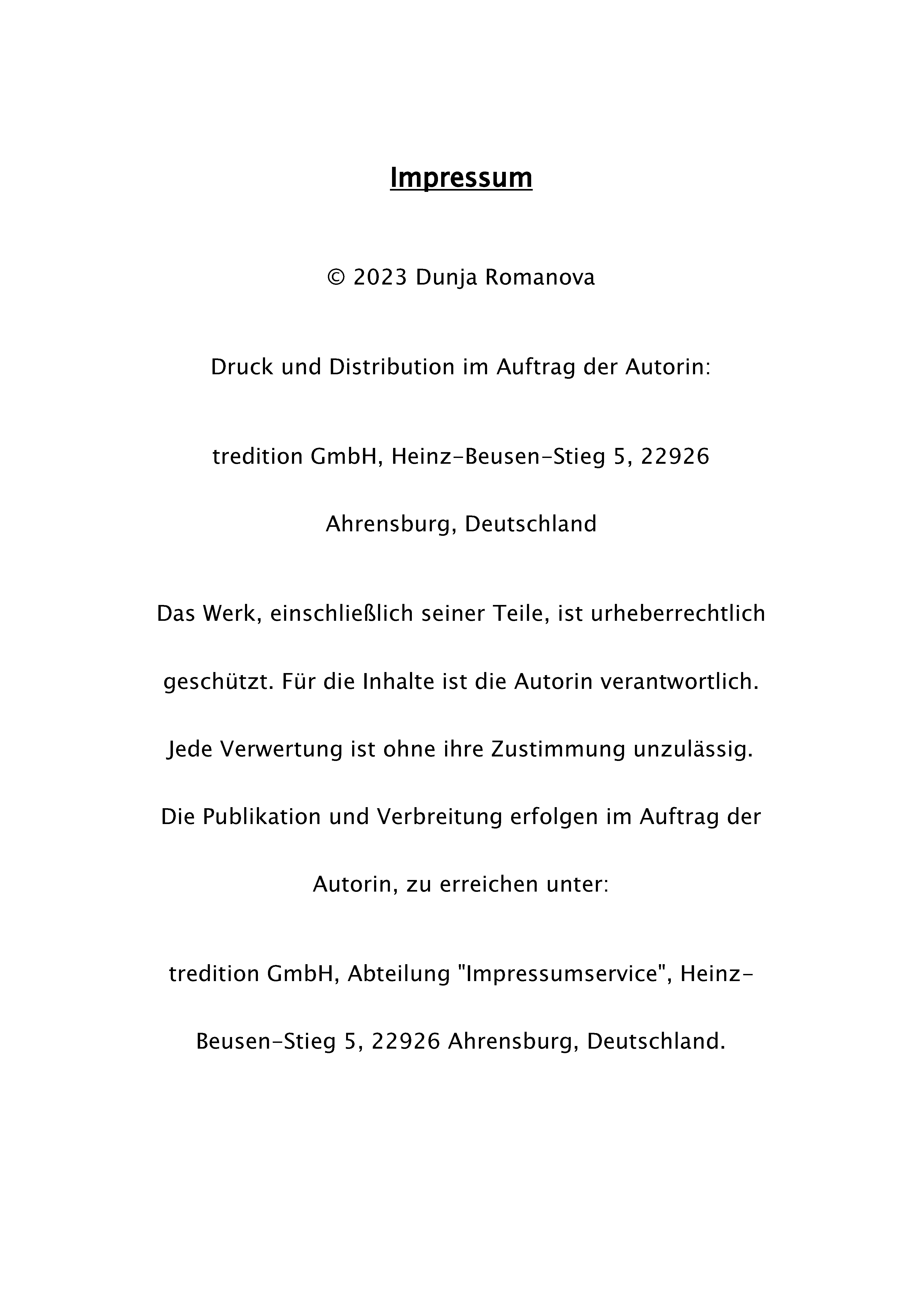 Impressum

© 2023 Dunja Romanova

Druck und Distribution im Auftrag der Autorin:

tredition GmbH, Heinz-Beusen-Stieg 5, 22926 Ahrensburg, Deutschland

Das Werk, einschließlich seiner Teile, ist urheberrechtlich geschützt. Für die Inhalte ist die Autorin verantwortlich. Jede Verwertung ist ohne ihre Zustimmung unzulässig. Die Publikation und Verbreitung erfolgen im Auftrag der Autorin, zu erreichen unter:

tredition GmbH, Abteilung "Impressumservice", Heinz-Beusen-Stieg 5, 22926 Ahrensburg, Deutschland.